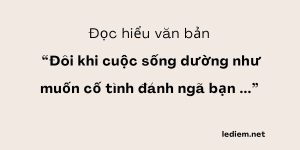 Đọc hiểu văn bản

“Đôi khi cuộc sống dường như muốn cố tình đánh ngã bạn ...”

lediem.net